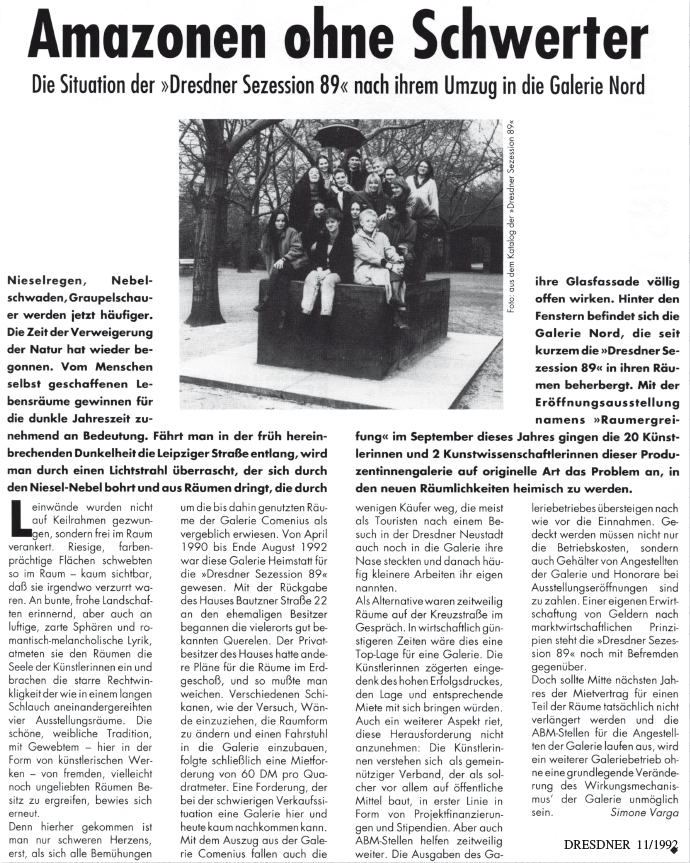 Amazonen ohne Schwerter

Die Situation der »Dresdner Sezession 89« nach ihrem Umzug in die Galerie Nord

Foto: aus dem Katalog der »Dresdner Sezession 89«

Nieselregen, Nebelschwaden, Graupelschauer werden jetzt häufiger. Die Zeit der Verweigerung der Natur hat wieder begonnen. Vom Menschen selbst geschaffenen Lebensräume gewinnen für die dunkle Jahreszeit zunehmend an Bedeutung. Fährt man in der früh hereinbrechenden Dunkelheit die Leipziger Straße entlang, wird man durch einen Lichtstrahl überrascht, der sich durch den Niesel-Nebel bohrt und aus Räumen dringt, die durch ihre Glasfassade völlig offen wirken. Hinter den Fenstern befindet sich die Galerie Nord, die seit kurzem die »Dresdner Sezession 89« in ihren Räumen beherbergt. Mit der Eröffnungsausstellung namens »Raumergreifung« im September dieses Jahres gingen die 20 Künstlerinnen und 2 Kunstwissenschaftlerinnen dieser Produzentinnengalerie auf originelle Art das Problem an, in den neuen Räumlichkeiten heimisch zu werden.

Leinwände wurden nicht auf Keilrahmen gezwungen, sondern frei im Raum verankert. Riesige, farbenprächtige Flächen schwebten so im Raum – kaum sichtbar, daß sie irgendwo verzurrt waren. An bunte, frohe Landschaften erinnernd, aber auch an luftige, zarte Sphären und romantisch-melancholische Lyrik, atmeten sie den Räumen die Seele der Künstlerinnen ein und brachen die starre Rechtwinkligkeit der wie in einem langen Schlauch aneinandergereihten vier Ausstellungsräume. Die schöne, weibliche Tradition, mit Gewebtem – hier in der Form von künstlerischen Werken – von fremden, vielleicht noch ungeliebten Räumen Besitz zu ergreifen, bewies sich erneut.

Denn hierher gekommen ist man nur schweren Herzens, erst, als sich alle Bemühungen um die bis dahin genutzten Räume der Galerie Comenius als vergeblich erwiesen. Von April 1990 bis Ende August 1992 war diese Galerie Heimstatt für die »Dresdner Sezession 89« gewesen. Mit der Rückgabe des Hauses Bautzner Straße 22 an den ehemaligen Besitzer begannen die vielerorts gut bekannten Querelen. Der Privatbesitzer des Hauses hatte andere Pläne für die Räume im Erdgeschoß, und so mußte man weichen. Verschiedenen Schikanen, wie der Versuch, Wände einzuziehen, die Raumform zu ändern und einen Fahrstuhl in die Galerie einzubauen, folgte schließlich eine Mietforderung von 60 DM pro Quadratmeter. Eine Forderung, der bei der schwierigen Verkaufssituation eine Galerie hier und heute kaum nachkommen kann. Mit dem Auszug aus der Galerie Comenius fallen auch die wenigen Käufer weg, die meist als Touristen nach einem Besuch in der Dresdner Neustadt auch noch in die Galerie ihre Nase steckten und danach häufig kleinere Arbeiten ihr eigen nannten.

Als Alternative waren zeitweilig Räume auf der Kreuzstraße im Gespräch. In wirtschaftlich günstigeren Zeiten wäre dies eine Top-Lage für eine Galerie. Die Künstlerinnen zögerten eingedenk des hohen Erfolgsdruckes, den Lage und entsprechende Miete mit sich bringen würden. Auch ein weiterer Aspekt riet, diese Herausforderung nicht anzunehmen: Die Künstlerinnen verstehen sich als gemeinnütziger Verband, der als solcher vor allem auf öffentliche Mittel baut, in erster Linie in Form von Projektfinanzierungen und Stipendien. Aber auch ABM-Stellen helfen zeitweilig weiter. Die Ausgaben des Galeriebetriebes übersteigen nach wie vor die Einnahmen. Gedeckt werden müssen nicht nur die Betriebskosten, sondern auch Gehälter von Angestellten der Galerie und Honorare bei Ausstellungseröffnungen sind zu zahlen. Einer eigenen Erwirtschaftung von Geldern nach marktwirtschaftlichen Prinzipien steht die »Dresdner Sezession 89« noch mit Befremden gegenüber.

Doch sollte Mitte nächsten Jahres der Mietvertrag für einen Teil der Räume tatsächlich nicht verlängert werden und die ABM-Stellen für die Angestellten der Galerie laufen aus, wird ein weiterer Galeriebetrieb ohne eine grundlegende Veränderung des Wirkungsmechanismus' der Galerie unmöglich sein. Simone Varga

DRESDNER 11/1992